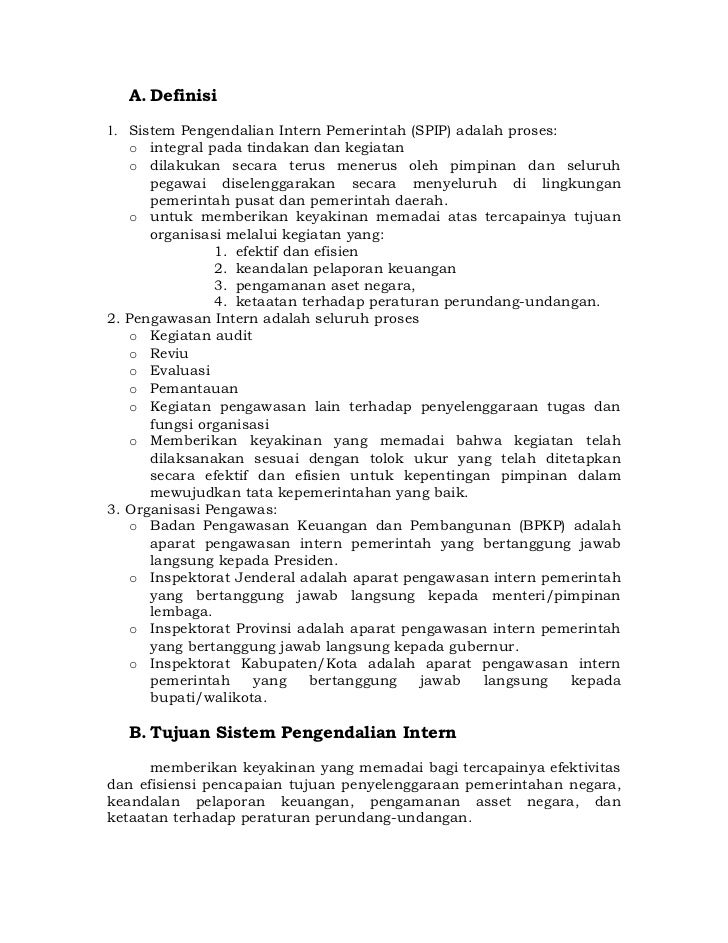 A. Definisi

1. Sistem Pengendalian Intern Pemerintah (SPIP) adalah proses:
o integral pada tindakan dan kegiatan
o dilakukan secara terus menerus oleh pimpinan dan seluruh pegawai diselenggarakan secara menyeluruh di lingkungan pemerintah pusat dan pemerintah daerah.
o untuk memberikan keyakinan memadai atas tercapainya tujuan organisasi melalui kegiatan yang:
1. efektif dan efisien
2. keandalan pelaporan keuangan
3. pengamanan aset negara,
4. ketaatan terhadap peraturan perundang-undangan.
2. Pengawasan Intern adalah seluruh proses
o Kegiatan audit
o Reviu
o Evaluasi
o Pemantauan
o Kegiatan pengawasan lain terhadap penyelenggaraan tugas dan fungsi organisasi
o Memberikan keyakinan yang memadai bahwa kegiatan telah dilaksanakan sesuai dengan tolok ukur yang telah ditetapkan secara efektif dan efisien untuk kepentingan pimpinan dalam mewujudkan tata kepemerintahan yang baik.
3. Organisasi Pengawas:
o Badan Pengawasan Keuangan dan Pembangunan (BPKP) adalah aparat pengawasan intern pemerintah yang bertanggung jawab langsung kepada Presiden.
o Inspektorat Jenderal adalah aparat pengawasan intern pemerintah yang bertanggung jawab langsung kepada menteri/pimpinan lembaga.
o Inspektorat Provinsi adalah aparat pengawasan intern pemerintah yang bertanggung jawab langsung kepada gubernur.
o Inspektorat Kabupaten/Kota adalah aparat pengawasan intern pemerintah yang bertanggung jawab langsung kepada bupati/walikota.

B. Tujuan Sistem Pengendalian Intern

memberikan keyakinan yang memadai bagi tercapainya efektivitas dan efisiensi pencapaian tujuan penyelenggaraan pemerintahan negara, keandalan pelaporan keuangan, pengamanan asset negara, dan ketaatan terhadap peraturan perundang-undangan.